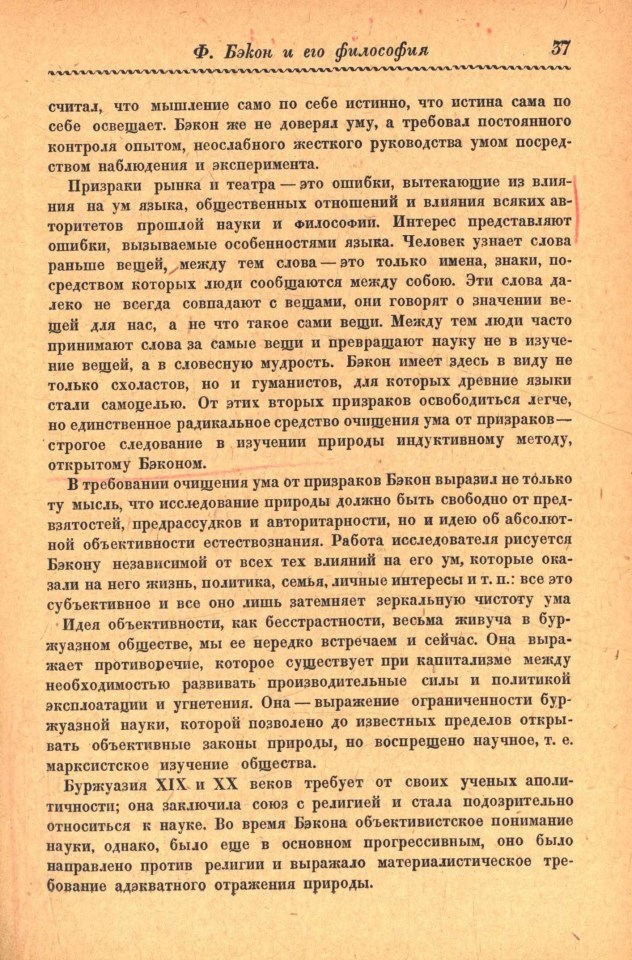 Ф. Бэкон и его философия 37

считал, что мышление само по себе истинно, что истина сама по себе освещает. Бэкон же не доверял уму, а требовал постоянного контроля опытом, неослабного жесткого руководства умом посредством наблюдения и эксперимента.

Призраки рынка и театра — это ошибки, вытекающие из влияния на ум языка, общественных отношений и влияния всяких авторитетов прошлой науки и философии. Интерес представляют ошибки, вызываемые особенностями языка. Человек узнает слова раньше вещей, между тем слова — это только имена, знаки, посредством которых люди сообщаются между собою. Эти слова далеко не всегда совпадают с вещами, они говорят о значении вещей для нас, а не что такое сами вещи. Между тем люди часто принимают слова за самые вещи и превращают науку не в изучение вещей, а в словесную мудрость. Бэкон имеет здесь в виду не только схоластов, но и гуманистов, для которых древние языки стали самоцелью. От этих вторых призраков освободиться легче, но единственное радикальное средство очищения ума от призраков — строгое следование в изучении природы индуктивному методу, открытому Бэконом.

В требовании очищения ума от призраков Бэкон выразил не только ту мысль, что исследование природы должно быть свободно от предвзятостей, предрассудков и авторитарности, но и идею об абсолютной объективности естествознания. Работа исследователя рисуется Бэкону независимой от всех тех влияний на его ум, которые оказали на него жизнь, политика, семья, личные интересы и т. п.: все это субъективное и все оно лишь затемняет зеркальную чистоту ума

Идея объективности, как бесстрастности, весьма живуча в буржуазном обществе, мы ее нередко встречаем и сейчас. Она выражает противоречие, которое существует при капитализме между необходимостью развивать производительные силы и политикой эксплоатации и угнетения. Она — выражение ограниченности буржуазной науки, которой позволено до известных пределов открывать объективные законы природы, но воспрещено научное, т. е. марксистское изучение общества.

Буржуазия XIX и XX веков требует от своих ученых аполитичности; она заключила союз с религией и стала подозрительно относиться к науке. Во время Бэкона объективистское понимание науки, однако, было еще в основном прогрессивным, оно было направлено против религии и выражало материалистическое требование адэкватного отражения природы.